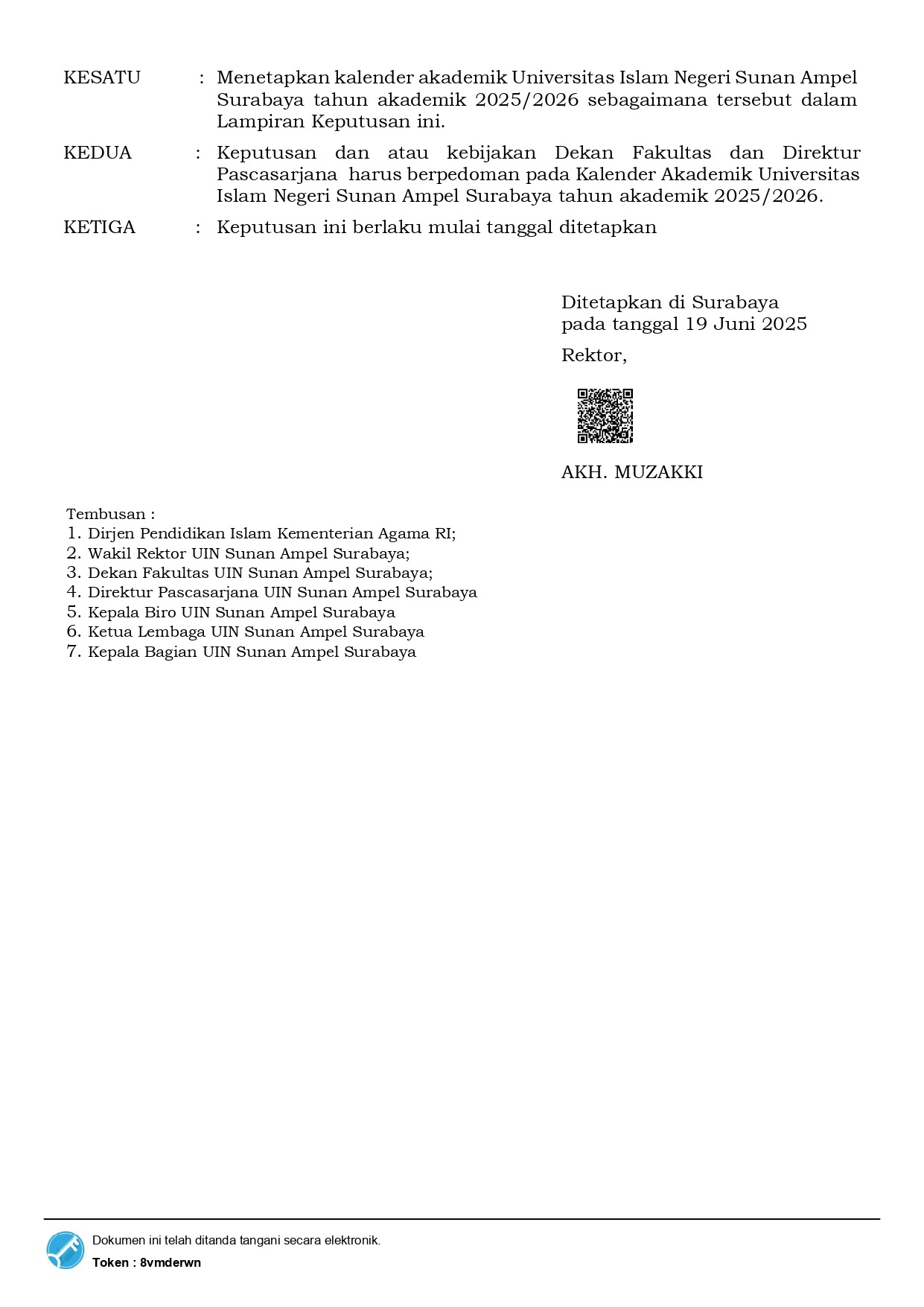 KESATU : Menetapkan kalender akademik Universitas Islam Negeri Sunan Ampel Surabaya tahun akademik 2025/2026 sebagaimana tersebut dalam Lampiran Keputusan ini.

KEDUA : Keputusan dan atau kebijakan Dekan Fakultas dan Direktur Pascasarjana harus berpedoman pada Kalender Akademik Universitas Islam Negeri Sunan Ampel Surabaya tahun akademik 2025/2026.

KETIGA : Keputusan ini berlaku mulai tanggal ditetapkan

Ditetapkan di Surabaya
pada tanggal 19 Juni 2025

Rektor,

AKH. MUZAKKI

Tembusan :
1. Dirjen Pendidikan Islam Kementerian Agama RI;
2. Wakil Rektor UIN Sunan Ampel Surabaya;
3. Dekan Fakultas UIN Sunan Ampel Surabaya;
4. Direktur Pascasarjana UIN Sunan Ampel Surabaya
5. Kepala Biro UIN Sunan Ampel Surabaya
6. Ketua Lembaga UIN Sunan Ampel Surabaya
7. Kepala Bagian UIN Sunan Ampel Surabaya

Dokumen ini telah ditanda tangani secara elektronik.
Token : 8vmderwn